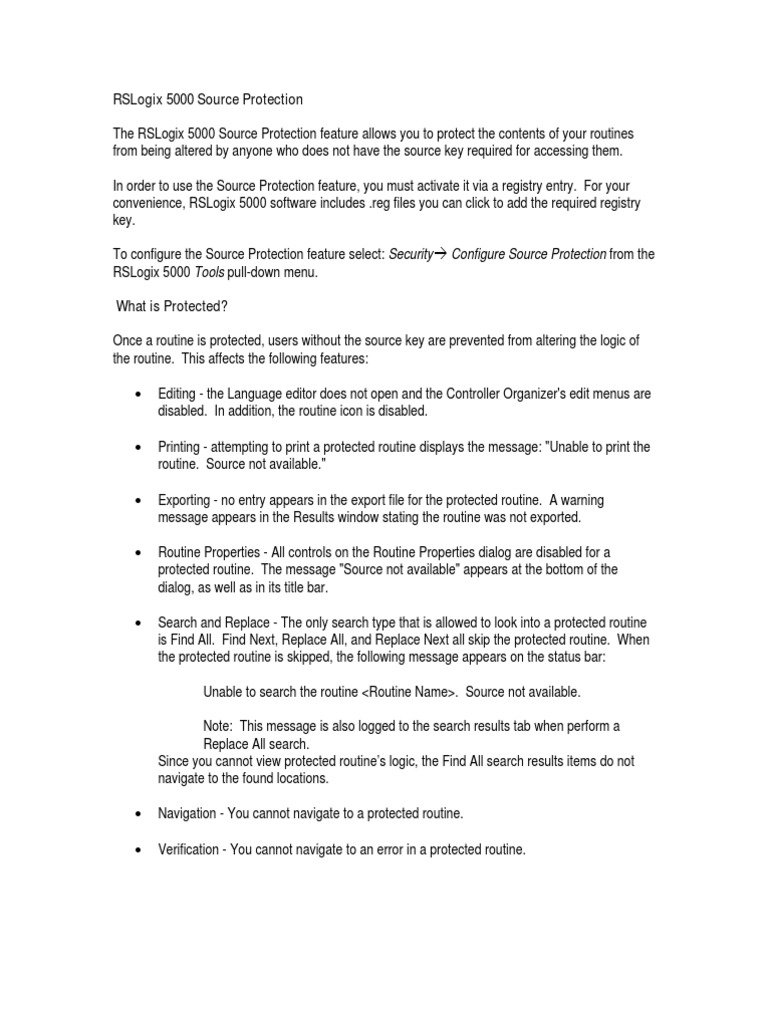 RSLogix 5000 Source Protection

The RSLogix 5000 Source Protection feature allows you to protect the contents of your routines from being altered by anyone who does not have the source key required for accessing them.

In order to use the Source Protection feature, you must activate it via a registry entry. For your convenience, RSLogix 5000 software includes .reg files you can click to add the required registry key.

To configure the Source Protection feature select: Security→ Configure Source Protection from the RSLogix 5000 Tools pull-down menu.

What is Protected?

Once a routine is protected, users without the source key are prevented from altering the logic of the routine. This affects the following features:

• Editing - the Language editor does not open and the Controller Organizer's edit menus are disabled. In addition, the routine icon is disabled.

• Printing - attempting to print a protected routine displays the message: "Unable to print the routine. Source not available."

• Exporting - no entry appears in the export file for the protected routine. A warning message appears in the Results window stating the routine was not exported.

• Routine Properties - All controls on the Routine Properties dialog are disabled for a protected routine. The message "Source not available" appears at the bottom of the dialog, as well as in its title bar.

• Search and Replace - The only search type that is allowed to look into a protected routine is Find All. Find Next, Replace All, and Replace Next all skip the protected routine. When the protected routine is skipped, the following message appears on the status bar:

Unable to search the routine <Routine Name>. Source not available.

Note: This message is also logged to the search results tab when perform a Replace All search.
Since you cannot view protected routine's logic, the Find All search results items do not navigate to the found locations.

• Navigation - You cannot navigate to a protected routine.

• Verification - You cannot navigate to an error in a protected routine.